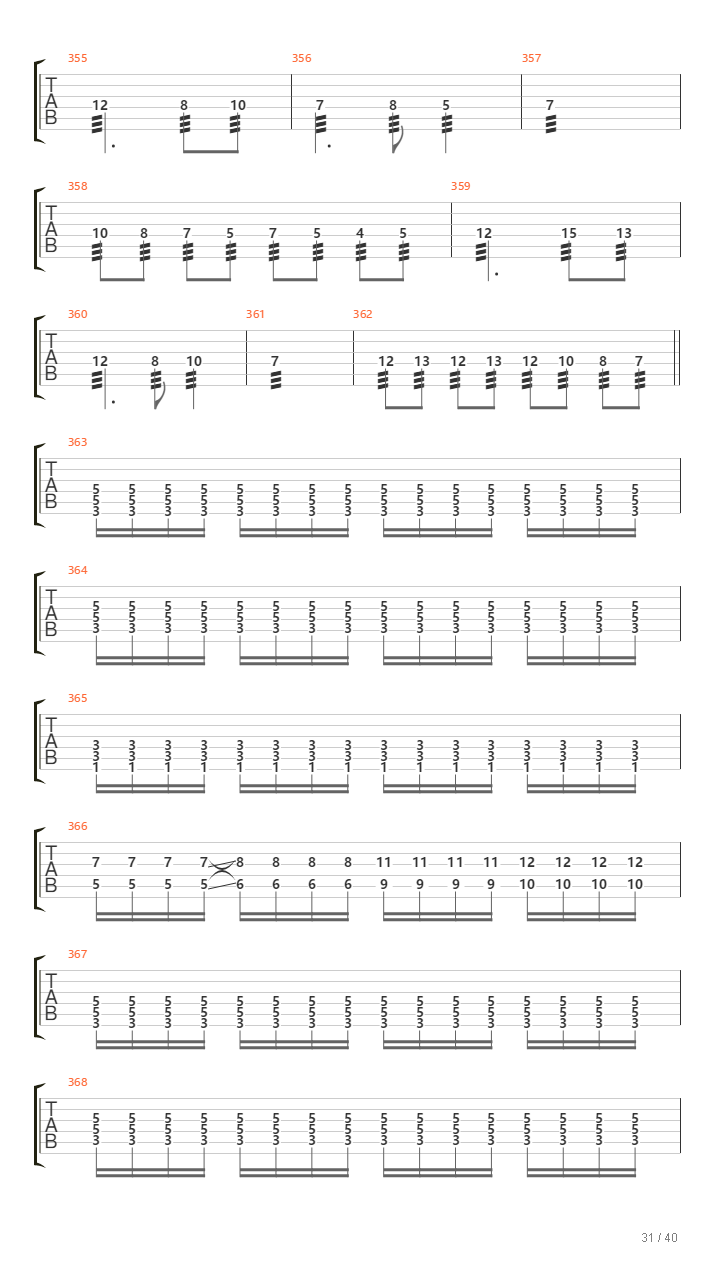 355
T
A
B
12 8 10
356
7 8 5
357
7

358
T
A
B
10 8 7 5 7 5 4 5
359
12 15 13

360
T
A
B
12 8 10
361
7
362
12 13 12 13 12 10 8 7

363
T
A
B
5 5 5 5 5 5 5 5 5 5 5 5 5 5 5 5
5 5 5 5 5 5 5 5 5 5 5 5 5 5 5 5
3 3 3 3 3 3 3 3 3 3 3 3 3 3 3 3

364
T
A
B
5 5 5 5 5 5 5 5 5 5 5 5 5 5 5 5
5 5 5 5 5 5 5 5 5 5 5 5 5 5 5 5
3 3 3 3 3 3 3 3 3 3 3 3 3 3 3 3

365
T
A
B
3 3 3 3 3 3 3 3 3 3 3 3 3 3 3 3
3 3 3 3 3 3 3 3 3 3 3 3 3 3 3 3
1 1 1 1 1 1 1 1 1 1 1 1 1 1 1 1

366
T
A
B
7 7 7 7 8 8 8 8 11 11 11 11 12 12 12 12
5 5 5 5 6 6 6 6 9 9 9 9 10 10 10 10

367
T
A
B
5 5 5 5 5 5 5 5 5 5 5 5 5 5 5 5
5 5 5 5 5 5 5 5 5 5 5 5 5 5 5 5
3 3 3 3 3 3 3 3 3 3 3 3 3 3 3 3

368
T
A
B
5 5 5 5 5 5 5 5 5 5 5 5 5 5 5 5
5 5 5 5 5 5 5 5 5 5 5 5 5 5 5 5
3 3 3 3 3 3 3 3 3 3 3 3 3 3 3 3

31 / 40